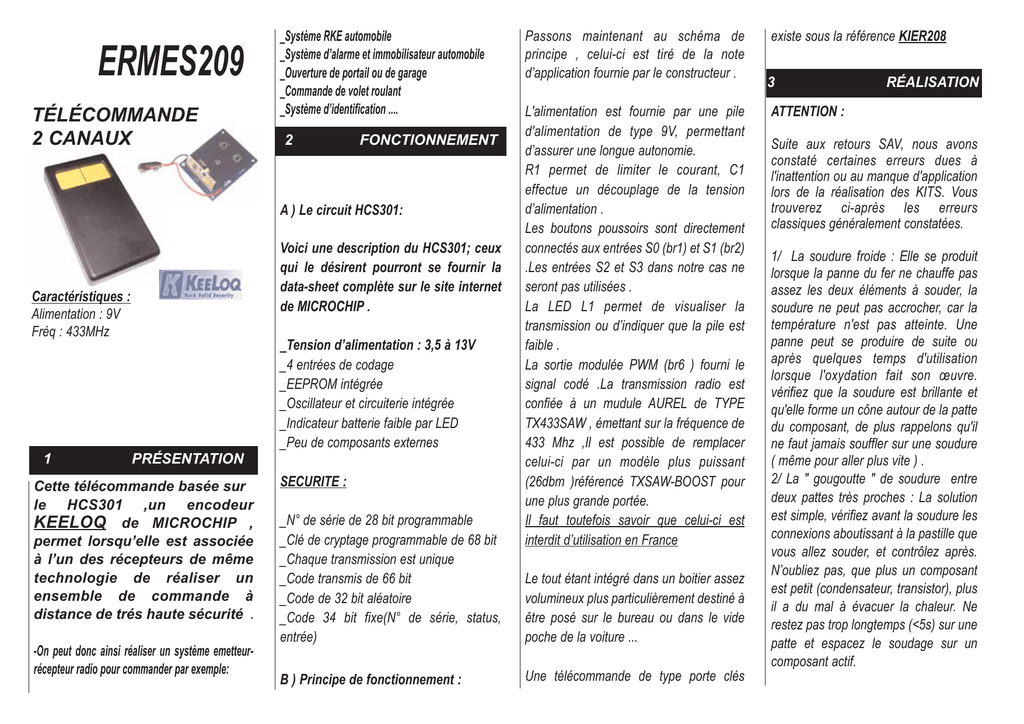 ERMES209

TÉLÉCOMMANDE 2 CANAUX

KEELOQ
Rock Solid Security

Caractéristiques :
Alimentation : 9V
Fréq : 433MHz

1 PRÉSENTATION

Cette télécommande basée sur le HCS301 ,un encodeur KEELOQ de MICROCHIP , permet lorsqu'elle est associée à l'un des récepteurs de même technologie de réaliser un ensemble de commande à distance de trés haute sécurité .

-On peut donc ainsi réaliser un système emetteur-récepteur radio pour commander par exemple:

_Système RKE automobile
_Système d'alarme et immobilisateur automobile
_Ouverture de portail ou de garage
_Commande de volet roulant
_Système d'identification ....

2 FONCTIONNEMENT

A ) Le circuit HCS301:

Voici une description du HCS301; ceux qui le désirent pourront se fournir la data-sheet complète sur le site internet de MICROCHIP .

_Tension d'alimentation : 3,5 à 13V
_4 entrées de codage
_EEPROM intégrée
_Oscillateur et circuiterie intégrée
_Indicateur batterie faible par LED
_Peu de composants externes

SECURITE :

_N° de série de 28 bit programmable
_Clé de cryptage programmable de 68 bit
_Chaque transmission est unique
_Code transmis de 66 bit
_Code de 32 bit aléatoire
_Code 34 bit fixe(N° de série, status, entrée)

B ) Principe de fonctionnement :

Passons maintenant au schéma de principe , celui-ci est tiré de la note d'application fournie par le constructeur .

L'alimentation est fournie par une pile d'alimentation de type 9V, permettant d'assurer une longue autonomie.
R1 permet de limiter le courant, C1 effectue un découplage de la tension d'alimentation .
Les boutons poussoirs sont directement connectés aux entrées S0 (br1) et S1 (br2) .Les entrées S2 et S3 dans notre cas ne seront pas utilisées .
La LED L1 permet de visualiser la transmission ou d'indiquer que la pile est faible .
La sortie modulée PWM (br6 ) fourni le signal codé .La transmission radio est confiée à un module AUREL de TYPE TX433SAW , émettant sur la fréquence de 433 Mhz ,Il est possible de remplacer celui-ci par un modèle plus puissant (26dbm )référencé TXSAW-BOOST pour une plus grande portée.
Il faut toutefois savoir que celui-ci est interdit d'utilisation en France

Le tout étant intégré dans un boitier assez volumineux plus particulièrement destiné à être posé sur le bureau ou dans le vide poche de la voiture ...

Une télécommande de type porte clés existe sous la référence KIER208

3 RÉALISATION

ATTENTION :

Suite aux retours SAV, nous avons constaté certaines erreurs dues à l'inattention ou au manque d'application lors de la réalisation des KITS. Vous trouverez ci-après les erreurs classiques généralement constatées.

1/ La soudure froide : Elle se produit lorsque la panne du fer ne chauffe pas assez les deux éléments à souder, la soudure ne peut pas accrocher, car la température n'est pas atteinte. Une panne peut se produire de suite ou après quelques temps d'utilisation lorsque l'oxydation fait son œuvre. vérifiez que la soudure est brillante et qu'elle forme un cône autour de la patte du composant, de plus rappelons qu'il ne faut jamais souffler sur une soudure ( même pour aller plus vite ) .
2/ La " gougoutte " de soudure entre deux pattes très proches : La solution est simple, vérifiez avant la soudure les connexions aboutissant à la pastille que vous allez souder, et contrôlez après. N'oubliez pas, que plus un composant est petit (condensateur, transistor), plus il a du mal à évacuer la chaleur. Ne restez pas trop longtemps (<5s) sur une patte et espacez le soudage sur un composant actif.